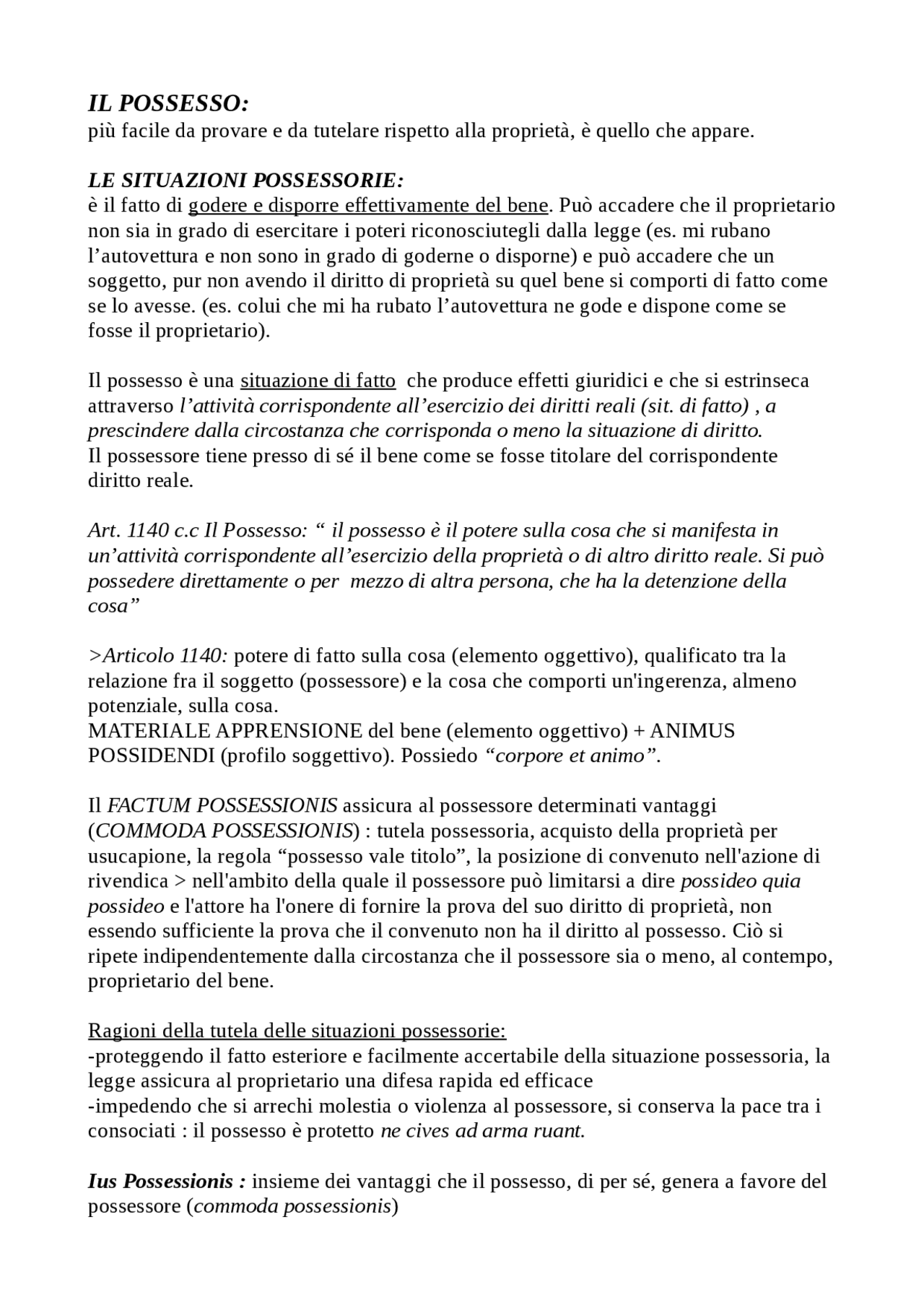 IL POSSESSO:
più facile da provare e da tutelare rispetto alla proprietà, è quello che appare.

LE SITUAZIONI POSSESSORIE:
è il fatto di godere e disporre effettivamente del bene. Può accadere che il proprietario non sia in grado di esercitare i poteri riconosciutegli dalla legge (es. mi rubano l'autovettura e non sono in grado di goderne o disporne) e può accadere che un soggetto, pur non avendo il diritto di proprietà su quel bene si comporti di fatto come se lo avesse. (es. colui che mi ha rubato l'autovettura ne gode e dispone come se fosse il proprietario).

Il possesso è una situazione di fatto che produce effetti giuridici e che si estrinseca attraverso l'attività corrispondente all'esercizio dei diritti reali (sit. di fatto) , a prescindere dalla circostanza che corrisponda o meno la situazione di diritto.
Il possessore tiene presso di sé il bene come se fosse titolare del corrispondente diritto reale.

Art. 1140 c.c Il Possesso: " il possesso è il potere sulla cosa che si manifesta in un'attività corrispondente all'esercizio della proprietà o di altro diritto reale. Si può possedere direttamente o per mezzo di altra persona, che ha la detenzione della cosa"

>Articolo 1140: potere di fatto sulla cosa (elemento oggettivo), qualificato tra la relazione fra il soggetto (possessore) e la cosa che comporti un'ingerenza, almeno potenziale, sulla cosa.
MATERIALE APPRENSIONE del bene (elemento oggettivo) + ANIMUS POSSIDENDI (profilo soggettivo). Possiedo "corpore et animo".

Il FACTUM POSSESSIONIS assicura al possessore determinati vantaggi (COMMODA POSSESSIONIS) : tutela possessoria, acquisto della proprietà per usucapione, la regola "possesso vale titolo", la posizione di convenuto nell'azione di rivendica > nell'ambito della quale il possessore può limitarsi a dire possideo quia possideo e l'attore ha l'onere di fornire la prova del suo diritto di proprietà, non essendo sufficiente la prova che il convenuto non ha il diritto al possesso. Ciò si ripete indipendentemente dalla circostanza che il possessore sia o meno, al contempo, proprietario del bene.

Ragioni della tutela delle situazioni possessorie:
-proteggendo il fatto esteriore e facilmente accertabile della situazione possessoria, la legge assicura al proprietario una difesa rapida ed efficace
-impedendo che si arrechi molestia o violenza al possessore, si conserva la pace tra i consociati : il possesso è protetto ne cives ad arma ruant.

Ius Possessionis : insieme dei vantaggi che il possesso, di per sé, genera a favore del possessore (commoda possessionis)